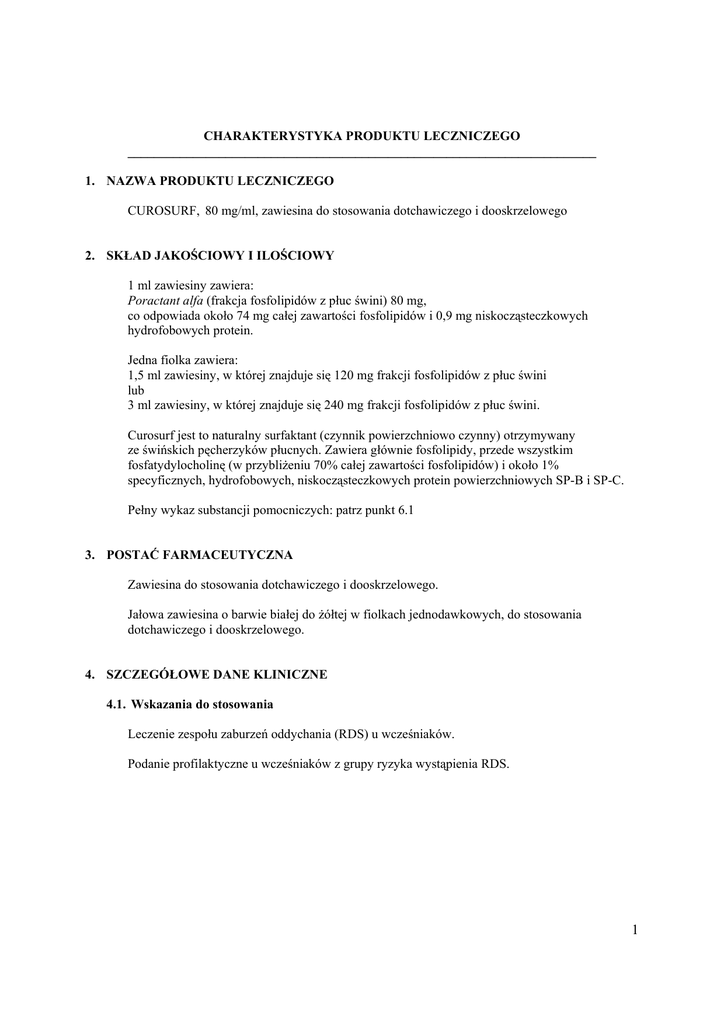 CHARAKTERYSTYKA PRODUKTU LECZNICZEGO

1. NAZWA PRODUKTU LECZNICZEGO

CUROSURF, 80 mg/ml, zawiesina do stosowania dotchawiczego i dooskrzelowego

2. SKŁAD JAKOŚCIOWY I ILOŚCIOWY

1 ml zawiesiny zawiera:
Poractant alfa (frakcja fosfolipidów z płuc świni) 80 mg,
co odpowiada około 74 mg całej zawartości fosfolipidów i 0,9 mg niskocząsteczkowych hydrofobowych protein.

Jedna fiolka zawiera:
1,5 ml zawiesiny, w której znajduje się 120 mg frakcji fosfolipidów z płuc świni
lub
3 ml zawiesiny, w której znajduje się 240 mg frakcji fosfolipidów z płuc świni.

Curosurf jest to naturalny surfaktant (czynnik powierzchniowo czynny) otrzymywany ze świńskich pęcherzyków płucnych. Zawiera głównie fosfolipidy, przede wszystkim fosfatydylocholinę (w przybliżeniu 70% całej zawartości fosfolipidów) i około 1% specyficznych, hydrofobowych, niskocząsteczkowych protein powierzchniowych SP-B i SP-C.

Pełny wykaz substancji pomocniczych: patrz punkt 6.1

3. POSTAĆ FARMACEUTYCZNA

Zawiesina do stosowania dotchawiczego i dooskrzelowego.

Jałowa zawiesina o barwie białej do żółtej w fiolkach jednodawkowych, do stosowania dotchawiczego i dooskrzelowego.

4. SZCZEGÓŁOWE DANE KLINICZNE

4.1. Wskazania do stosowania

Leczenie zespołu zaburzeń oddychania (RDS) u wcześniaków.

Podanie profilaktyczne u wcześniaków z grupy ryzyka wystąpienia RDS.

1